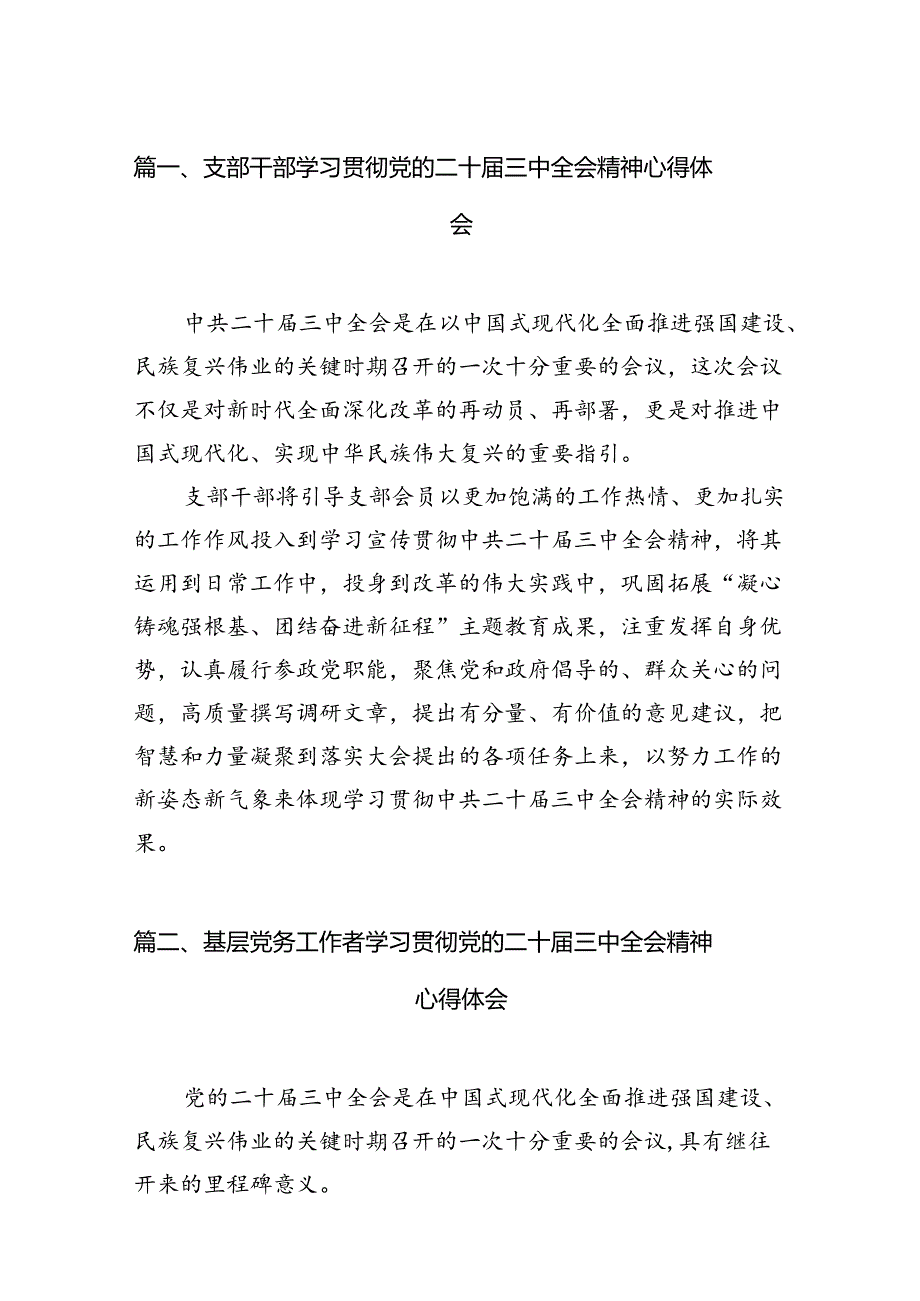 篇一、支部干部学习贯彻党的二十届三中全会精神心得体会

中共二十届三中全会是在以中国式现代化全面推进强国建设、民族复兴伟业的关键时期召开的一次十分重要的会议，这次会议不仅是对新时代全面深化改革的再动员、再部署，更是对推进中国式现代化、实现中华民族伟大复兴的重要指引。

支部干部将引导支部会员以更加饱满的工作热情、更加扎实的工作作风投入到学习宣传贯彻中共二十届三中全会精神，将其运用到日常工作中，投身到改革的伟大实践中，巩固拓展“凝心铸魂强根基、团结奋进新征程”主题教育成果，注重发挥自身优势，认真履行参政党职能，聚焦党和政府倡导的、群众关心的问题，高质量撰写调研文章，提出有分量、有价值的意见建议，把智慧和力量凝聚到落实大会提出的各项任务上来，以努力工作的新姿态新气象来体现学习贯彻中共二十届三中全会精神的实际效果。

篇二、基层党务工作者学习贯彻党的二十届三中全会精神心得体会

党的二十届三中全会是在中国式现代化全面推进强国建设、民族复兴伟业的关键时期召开的一次十分重要的会议,具有继往开来的里程碑意义。